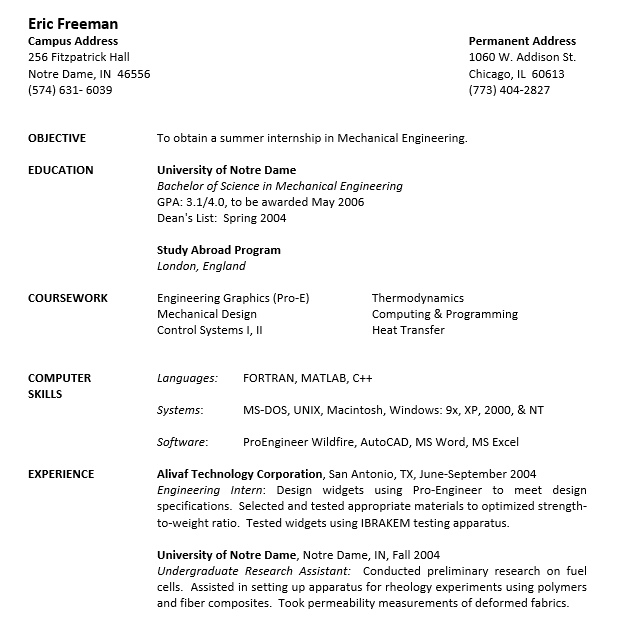 Eric Freeman

Campus Address
256 Fitzpatrick Hall
Notre Dame, IN 46556
(574) 631- 6039

Permanent Address
1060 W. Addison St.
Chicago, IL 60613
(773) 404-2827

OBJECTIVE
To obtain a summer internship in Mechanical Engineering.

EDUCATION
University of Notre Dame
Bachelor of Science in Mechanical Engineering
GPA: 3.1/4.0, to be awarded May 2006
Dean's List: Spring 2004

Study Abroad Program
London, England

COURSEWORK
Engineering Graphics (Pro-E)
Mechanical Design
Control Systems I, II

Thermodynamics
Computing & Programming
Heat Transfer

COMPUTER SKILLS
Languages: FORTRAN, MATLAB, C++

Systems: MS-DOS, UNIX, Macintosh, Windows: 9x, XP, 2000, & NT

Software: ProEngineer Wildfire, AutoCAD, MS Word, MS Excel

EXPERIENCE
Alivaf Technology Corporation, San Antonio, TX, June-September 2004
Engineering Intern: Design widgets using Pro-Engineer to meet design specifications. Selected and tested appropriate materials to optimized strength-to-weight ratio. Tested widgets using IBRAKEM testing apparatus.

University of Notre Dame, Notre Dame, IN, Fall 2004
Undergraduate Research Assistant: Conducted preliminary research on fuel cells. Assisted in setting up apparatus for rheology experiments using polymers and fiber composites. Took permeability measurements of deformed fabrics.